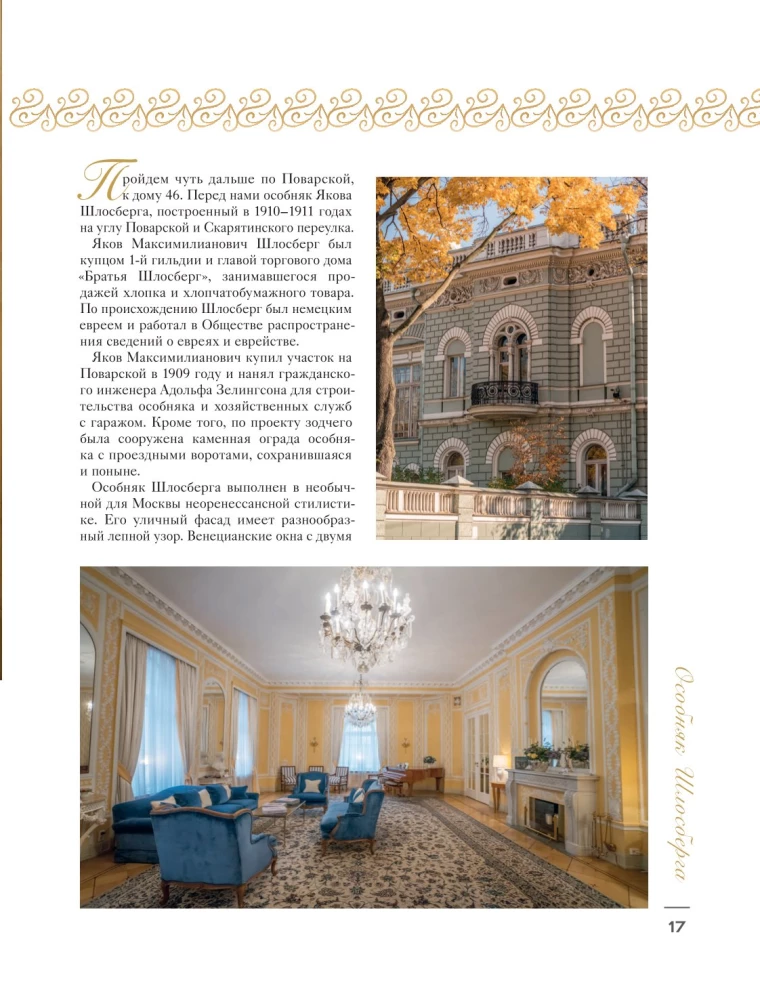 Пройдем чуть дальше по Поварской, к дому 46. Перед нами особняк Якова Шлосберга, построенный в 1910–1911 годах на углу Поварской и Скарятинского переулка.

Яков Максимилианович Шлосберг был купцом 1-й гильдии и главой торгового дома «Братья Шлосберг», занимавшегося продажей хлопка и хлопчатобумажного товара. По происхождению Шлосберг был немецким евреем и работал в Обществе распространения сведений о евреях и еврействе.

Яков Максимилианович купил участок на Поварской в 1909 году и нанял гражданского инженера Адольфа Зелингсона для строительства особняка и хозяйственных служб с гаражом. Кроме того, по проекту зодчего была сооружена каменная ограда особняка с проездными воротами, сохранившаяся и поныне.

Особняк Шлосберга выполнен в необычной для Москвы неоренессансной стилистике. Его уличный фасад имеет разнообразный лепной узор. Венецианские окна с двумя

Особняк Шлосберга

17